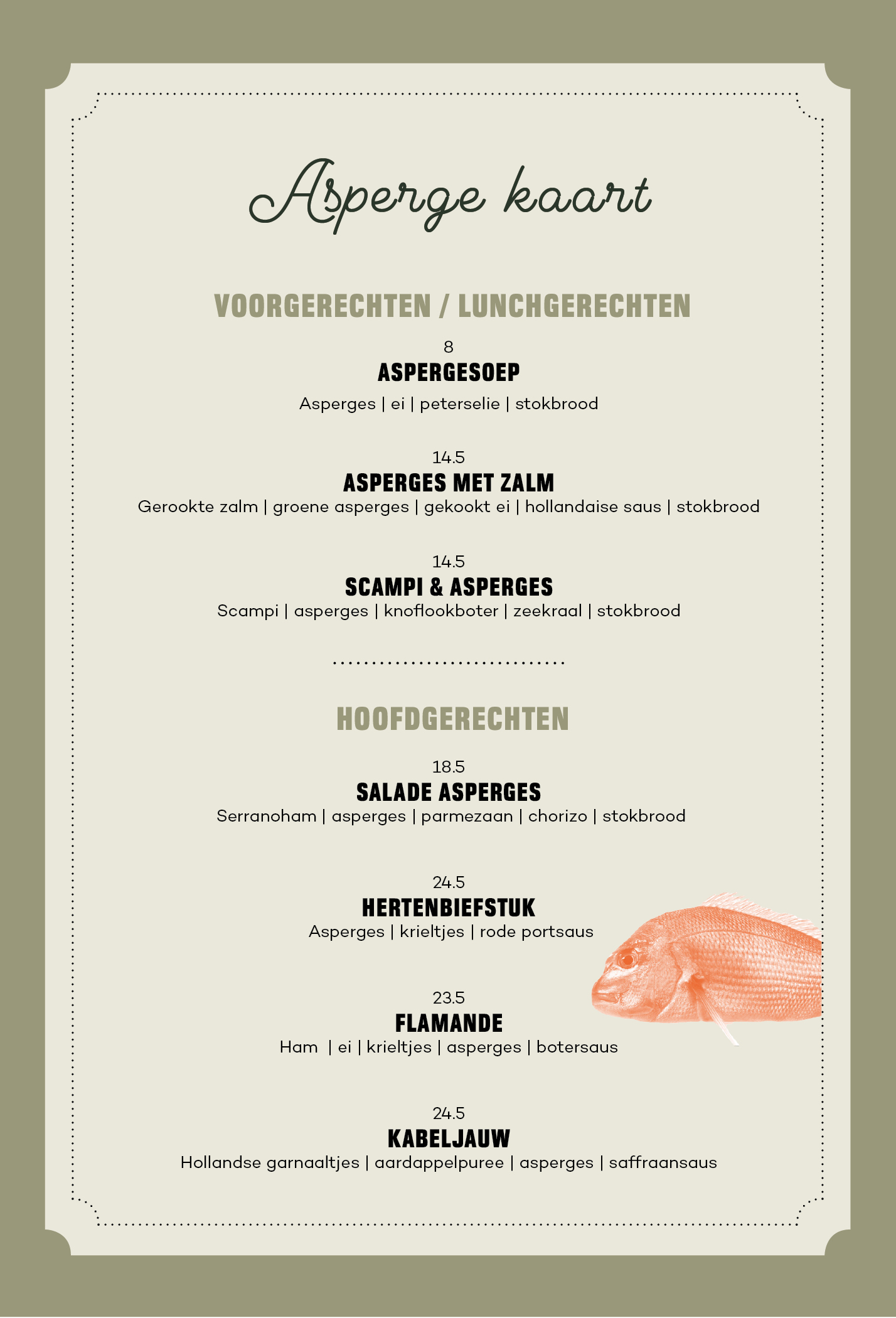 Asperge kaart

VOORGERECHTEN / LUNCHGERECHTEN

8
ASPERGESOEP
Asperges | ei | peterselie | stokbrood

14.5
ASPERGES MET ZALM
Gerookte zalm | groene asperges | gekookt ei | hollandaise saus | stokbrood

14.5
SCAMPI & ASPERGES
Scampi | asperges | knoflookboter | zeekraal | stokbrood

HOOFDGERECHTEN

18.5
SALADE ASPERGES
Serranoham | asperges | parmezaan | chorizo | stokbrood

24.5
HERTENBIEFSTUK
Asperges | krieltjes | rode portsaus

23.5
FLAMANDE
Ham | ei | krieltjes | asperges | botersaus

24.5
KABELJAUW
Hollandse garnaaltjes | aardappelpuree | asperges | saffraansaus